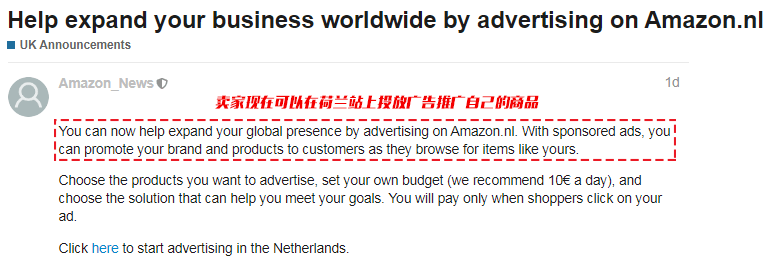 Help expand your business worldwide by advertising on Amazon.nl

UK Announcements

Amazon_News

1d

卖家现在可以在荷兰站上投放广告推广自己的商品

You can now help expand your global presence by advertising on Amazon.nl. With sponsored ads, you can promote your brand and products to customers as they browse for items like yours.

Choose the products you want to advertise, set your own budget (we recommend 10€ a day), and choose the solution that can help you meet your goals. You will pay only when shoppers click on your ad.

Click here to start advertising in the Netherlands.